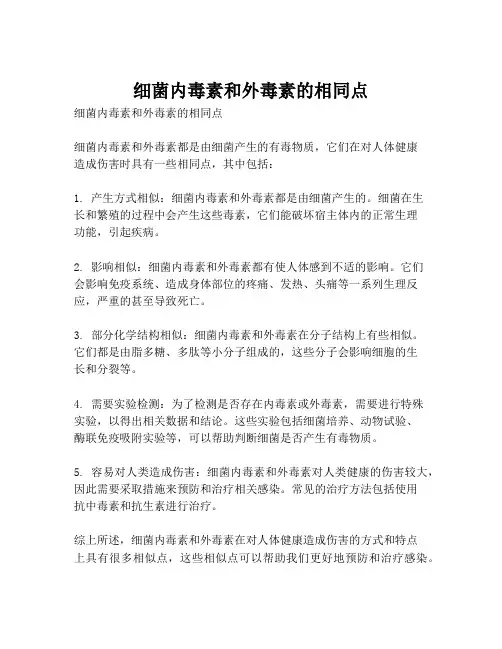 细菌内毒素和外毒素的相同点

细菌内毒素和外毒素的相同点

细菌内毒素和外毒素都是由细菌产生的有毒物质，它们在对人体健康造成伤害时具有一些相同点，其中包括：

1. 产生方式相似：细菌内毒素和外毒素都是由细菌产生的。细菌在生长和繁殖的过程中会产生这些毒素，它们能破坏宿主体内的正常生理功能，引起疾病。

2. 影响相似：细菌内毒素和外毒素都有使人体感到不适的影响。它们会影响免疫系统、造成身体部位的疼痛、发热、头痛等一系列生理反应，严重的甚至导致死亡。

3. 部分化学结构相似：细菌内毒素和外毒素在分子结构上有些相似。它们都是由脂多糖、多肽等小分子组成的，这些分子会影响细胞的生长和分裂等。

4. 需要实验检测：为了检测是否存在内毒素或外毒素，需要进行特殊实验，以得出相关数据和结论。这些实验包括细菌培养、动物试验、酶联免疫吸附实验等，可以帮助判断细菌是否产生有毒物质。

5. 容易对人类造成伤害：细菌内毒素和外毒素对人类健康的伤害较大，因此需要采取措施来预防和治疗相关感染。常见的治疗方法包括使用抗中毒素和抗生素进行治疗。

综上所述，细菌内毒素和外毒素在对人体健康造成伤害的方式和特点上具有很多相似点，这些相似点可以帮助我们更好地预防和治疗感染。